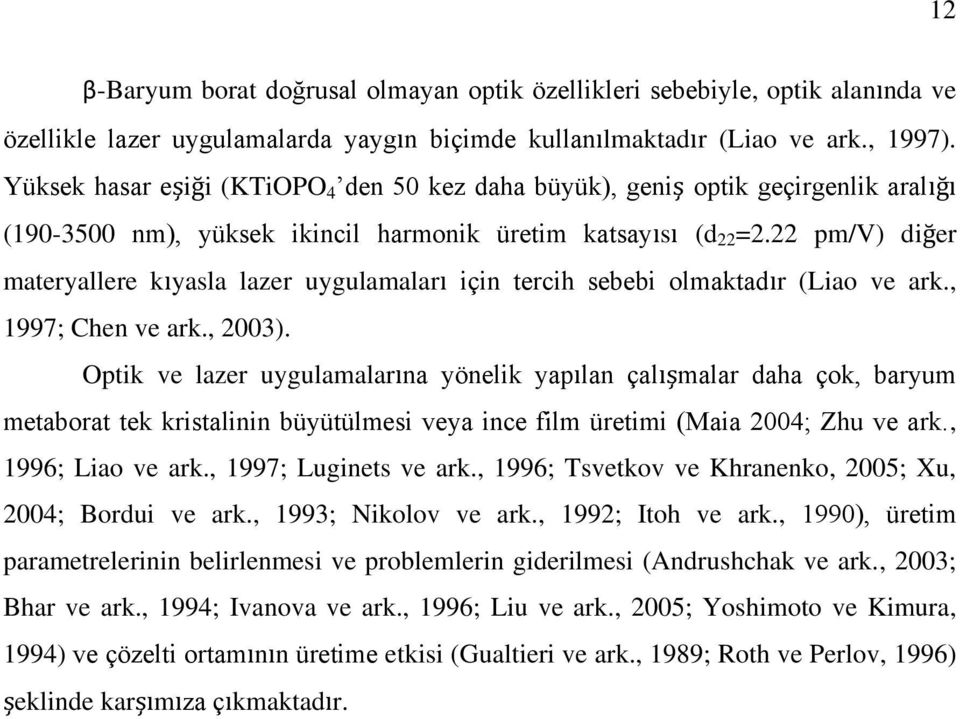 12

β-Baryum borat doğrusal olmayan optik özellikleri sebebiyle, optik alanında ve özellikle lazer uygulamalarda yaygın biçimde kullanılmaktadır (Liao ve ark., 1997). Yüksek hasar eşiği ($KTiOPO_4$'den 50 kez daha büyük), geniş optik geçirgenlik aralığı (190-3500 nm), yüksek ikincil harmonik üretim katsayısı ($d_{22}$=2.22 pm/V) diğer materyallere kıyasla lazer uygulamaları için tercih sebebi olmaktadır (Liao ve ark., 1997; Chen ve ark., 2003).

Optik ve lazer uygulamalarına yönelik yapılan çalışmalar daha çok, baryum metaborat tek kristalinin büyütülmesi veya ince film üretimi (Maia 2004; Zhu ve ark., 1996; Liao ve ark., 1997; Luginets ve ark., 1996; Tsvetkov ve Khranenko, 2005; Xu, 2004; Bordui ve ark., 1993; Nikolov ve ark., 1992; Itoh ve ark., 1990), üretim parametrelerinin belirlenmesi ve problemlerin giderilmesi (Andrushchak ve ark., 2003; Bhar ve ark., 1994; Ivanova ve ark., 1996; Liu ve ark., 2005; Yoshimoto ve Kimura, 1994) ve çözelti ortamının üretime etkisi (Gualtieri ve ark., 1989; Roth ve Perlov, 1996) şeklinde karşımıza çıkmaktadır.